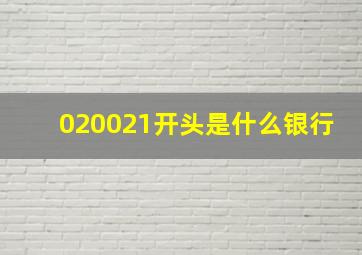 020021开头是什么银行